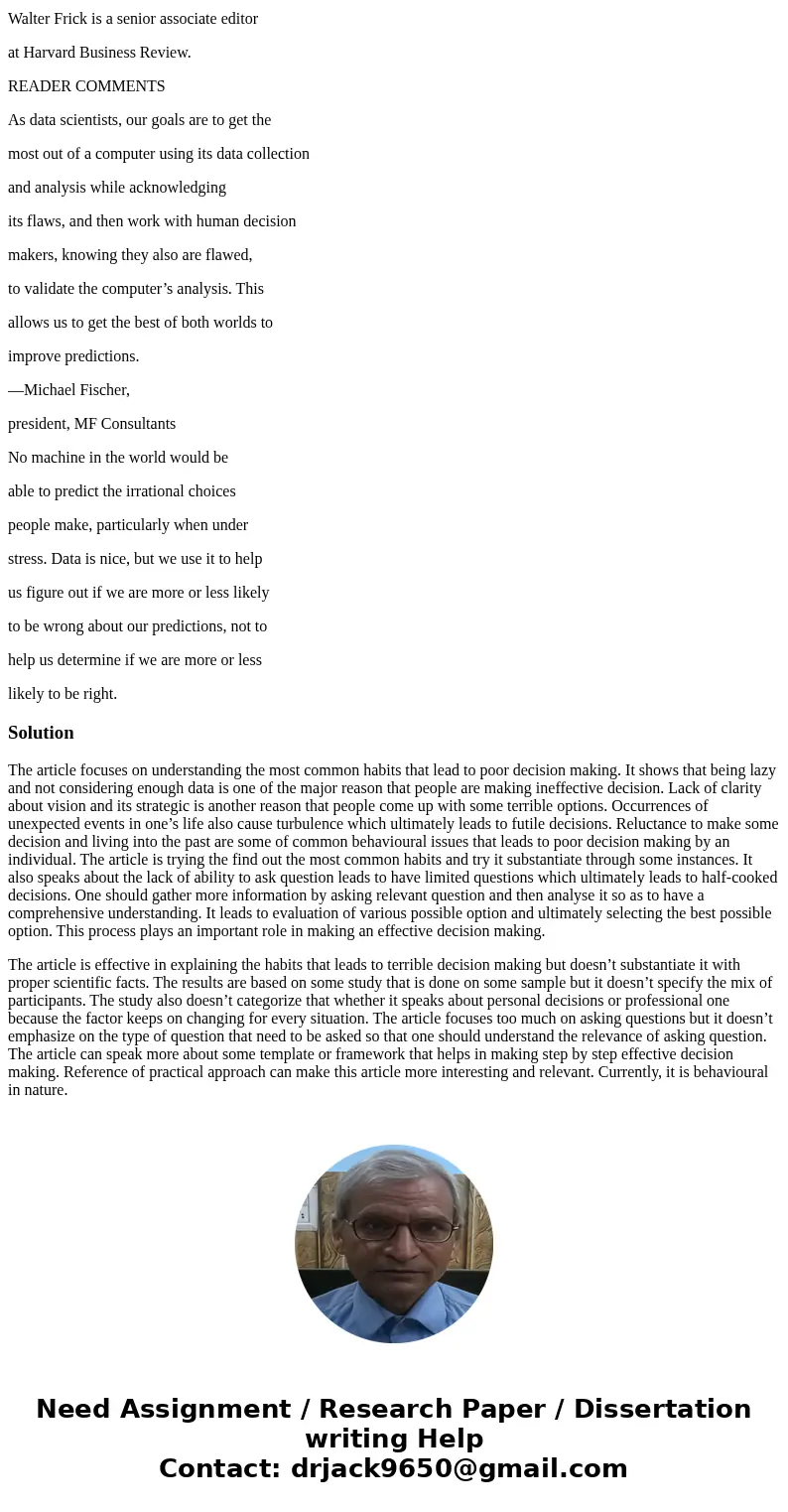 Walter Frick is a senior associate editor

at Harvard Business Review.

READER COMMENTS

As data scientists, our goals are to get the most out of a computer using its data collection and analysis while acknowledging its flaws, and then work with human decision makers, knowing they also are flawed, to validate the computer’s analysis. This allows us to get the best of both worlds to improve predictions.

—Michael Fischer,

president, MF Consultants

No machine in the world would be able to predict the irrational choices people make, particularly when under stress. Data is nice, but we use it to help us figure out if we are more or less likely to be wrong about our predictions, not to help us determine if we are more or less likely to be right.

Solution

The article focuses on understanding the most common habits that lead to poor decision making. It shows that being lazy and not considering enough data is one of the major reason that people are making ineffective decision. Lack of clarity about vision and its strategic is another reason that people come up with some terrible options. Occurrences of unexpected events in one’s life also cause turbulence which ultimately leads to futile decisions. Reluctance to make some decision and living into the past are some of common behavioural issues that leads to poor decision making by an individual. The article is trying the find out the most common habits and try it substantiate through some instances. It also speaks about the lack of ability to ask question leads to have limited questions which ultimately leads to half-cooked decisions. One should gather more information by asking relevant question and then analyse it so as to have a comprehensive understanding. It leads to evaluation of various possible option and ultimately selecting the best possible option. This process plays an important role in making an effective decision making.

The article is effective in explaining the habits that leads to terrible decision making but doesn’t substantiate it with proper scientific facts. The results are based on some study that is done on some sample but it doesn’t specify the mix of participants. The study also doesn’t categorize that whether it speaks about personal decisions or professional one because the factor keeps on changing for every situation. The article focuses too much on asking questions but it doesn’t emphasize on the type of question that need to be asked so that one should understand the relevance of asking question. The article can speak more about some template or framework that helps in making step by step effective decision making. Reference of practical approach can make this article more interesting and relevant. Currently, it is behavioural in nature.

Need Assignment / Research Paper / Dissertation writing Help
Contact: drjack9650@gmail.com